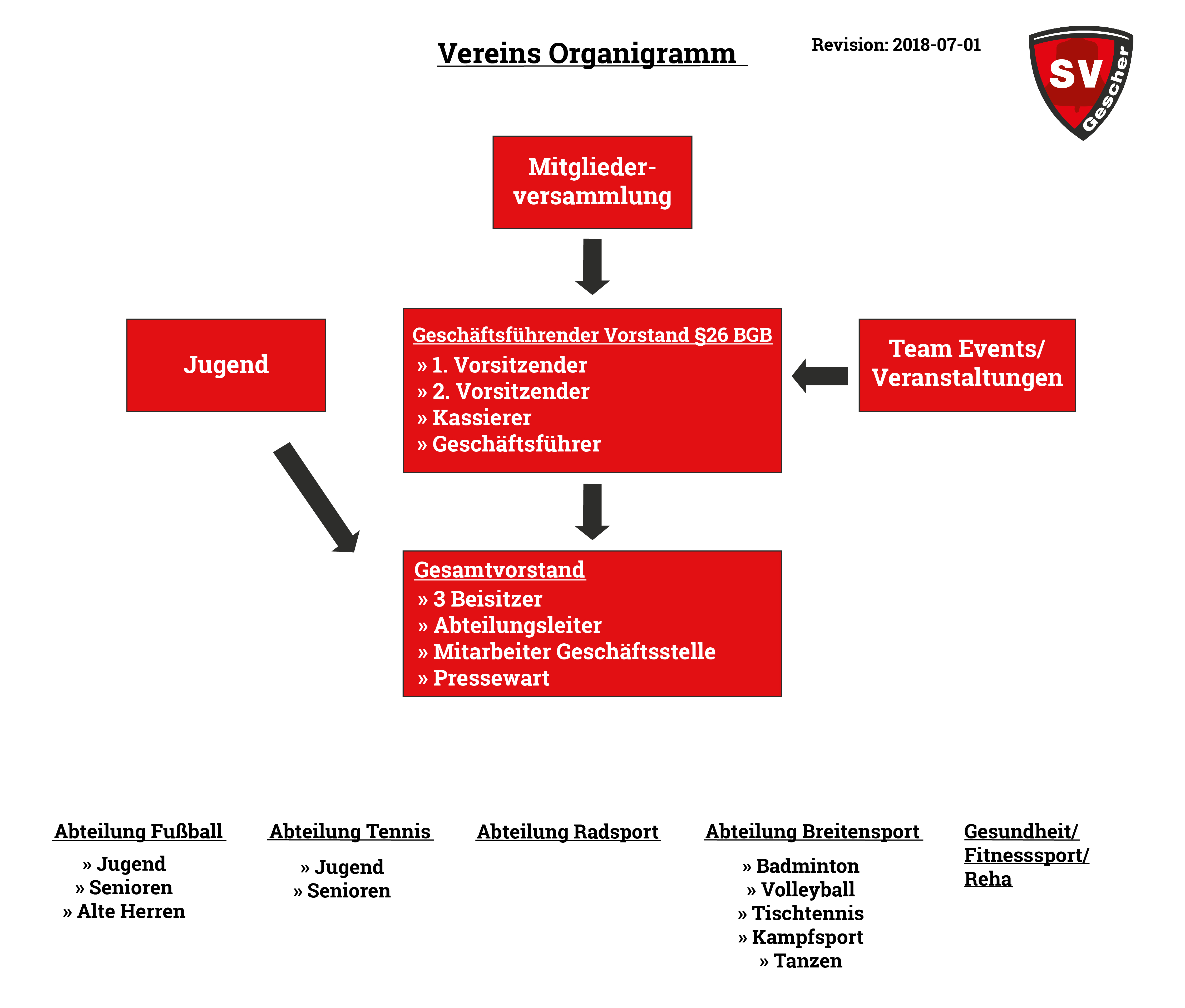 Vereins Organigramm

Revision: 2018-07-01

SV Gescher

Mitglieder-versammlung

Jugend

Geschäftsführender Vorstand §26 BGB
» 1. Vorsitzender
» 2. Vorsitzender
» Kassierer
» Geschäftsführer

Team Events/ Veranstaltungen

Gesamtvorstand
» 3 Beisitzer
» Abteilungsleiter
» Mitarbeiter Geschäftsstelle
» Pressewart

Abteilung Fußball
» Jugend
» Senioren
» Alte Herren

Abteilung Tennis
» Jugend
» Senioren

Abteilung Radsport

Abteilung Breitensport
» Badminton
» Volleyball
» Tischtennis
» Kampfsport
» Tanzen

Gesundheit/ Fitnesssport/ Reha